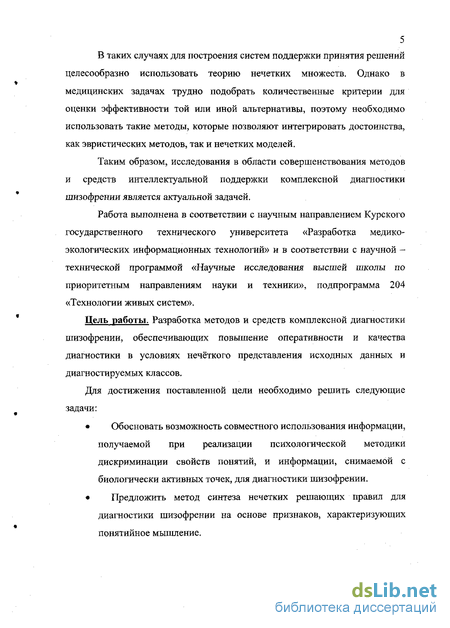 5

В таких случаях для построения систем поддержки принятия решений целесообразно использовать теорию нечетких множеств. Однако в медицинских задачах трудно подобрать количественные критерии для оценки эффективности той или иной альтернативы, поэтому необходимо использовать такие методы, которые позволяют интегрировать достоинства, как эвристических методов, так и нечетких моделей.

Таким образом, исследования в области совершенствования методов и средств интеллектуальной поддержки комплексной диагностики шизофрении является актуальной задачей.

Работа выполнена в соответствии с научным направлением Курского государственного технического университета «Разработка медико-экологических информационных технологий» и в соответствии с научной – технической программой «Научные исследования высшей школы по приоритетным направлениям науки и техники», подпрограмма 204 «Технологии живых систем».

Цель работы. Разработка методов и средств комплексной диагностики шизофрении, обеспечивающих повышение оперативности и качества диагностики в условиях нечёткого представления исходных данных и диагностируемых классов.

Для достижения поставленной цели необходимо решить следующие задачи:

• Обосновать возможность совместного использования информации, получаемой при реализации психологической методики дискриминации свойств понятий, и информации, снимаемой с биологически активных точек, для диагностики шизофрении.

• Предложить метод синтеза нечетких решающих правил для диагностики шизофрении на основе признаков, характеризующих понятийное мышление.

dsLib.net
библиотека диссертаций